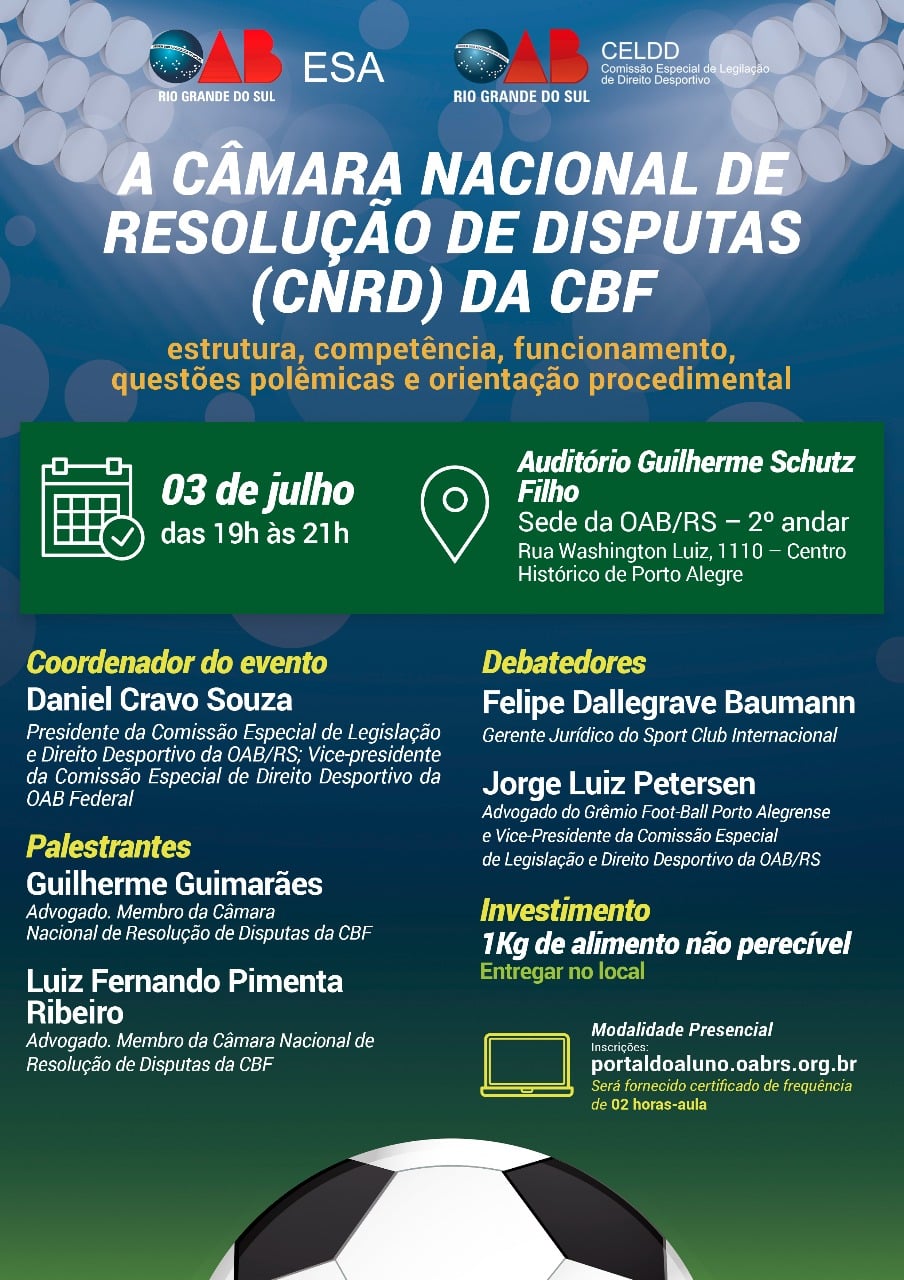 OAB RIO GRANDE DO SUL ESA

OAB RIO GRANDE DO SUL CELDD Comissão Especial de Legislação de Direito Desportivo

A CÂMARA NACIONAL DE RESOLUÇÃO DE DISPUTAS (CNRD) DA CBF

estrutura, competência, funcionamento, questões polêmicas e orientação procedimental

03 de julho
das 19h às 21h

Auditório Guilherme Schutz Filho
Sede da OAB/RS – 2º andar
Rua Washington Luiz, 1110 – Centro Histórico de Porto Alegre

Coordenador do evento
Daniel Cravo Souza
Presidente da Comissão Especial de Legislação e Direito Desportivo da OAB/RS; Vice-presidente da Comissão Especial de Direito Desportivo da OAB Federal

Palestrantes
Guilherme Guimarães
Advogado. Membro da Câmara Nacional de Resolução de Disputas da CBF

Luiz Fernando Pimenta Ribeiro
Advogado. Membro da Câmara Nacional de Resolução de Disputas da CBF

Debatedores
Felipe Dallegrave Baumann
Gerente Jurídico do Sport Club Internacional

Jorge Luiz Petersen
Advogado do Grêmio Foot-Ball Porto Alegrense e Vice-Presidente da Comissão Especial de Legislação e Direito Desportivo da OAB/RS

Investimento
1Kg de alimento não perecível
Entregar no local

Modalidade Presencial
Inscrições:
portaldoaluno.oabrs.org.br
Será fornecido certificado de frequência de 02 horas-aula